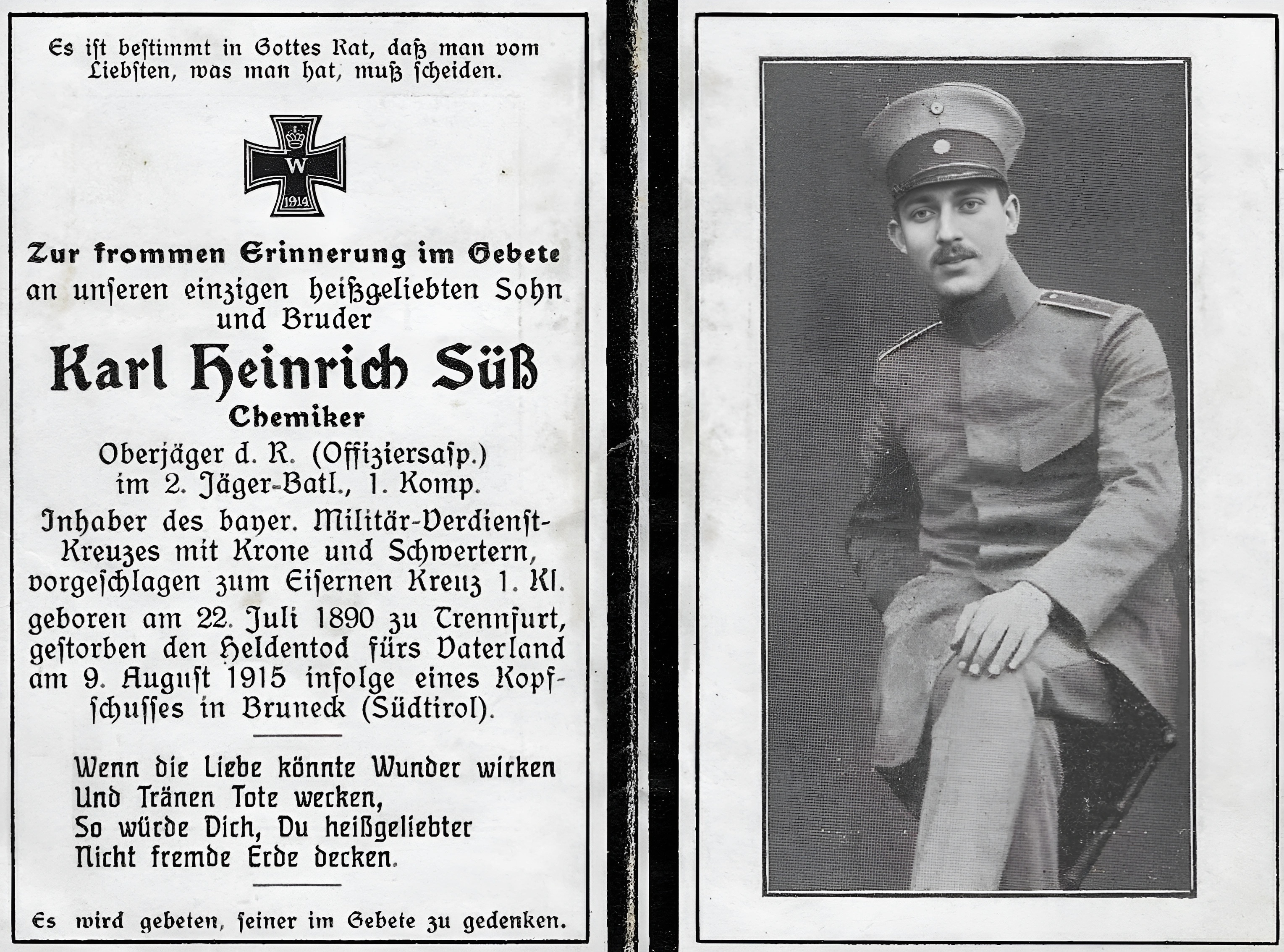 Es ist bestimmt in Gottes Rat, daß man vom Liebsten, was man hat, muß scheiden.

W
1914

Zur frommen Erinnerung im Gebete an unseren einzigen heißgeliebten Sohn und Bruder

Karl Heinrich Süß

Chemiker

Oberjäger d. R. (Offiziersasp.) im 2. Jäger-Batl., 1. Komp.

Inhaber des bayer. Militär-Verdienst-Kreuzes mit Krone und Schwertern, vorgeschlagen zum Eisernen Kreuz 1. Kl. geboren am 22. Juli 1890 zu Trennfurt, gestorben den Heldentod fürs Vaterland am 9. August 1915 infolge eines Kopfschusses in Bruneck (Südtirol).

Wenn die Liebe könnte Wunder wirken
Und Tränen Tote wecken,
So würde Dich, Du heißgeliebter
Nicht fremde Erde decken.

Es wird gebeten, seiner im Gebete zu gedenken.